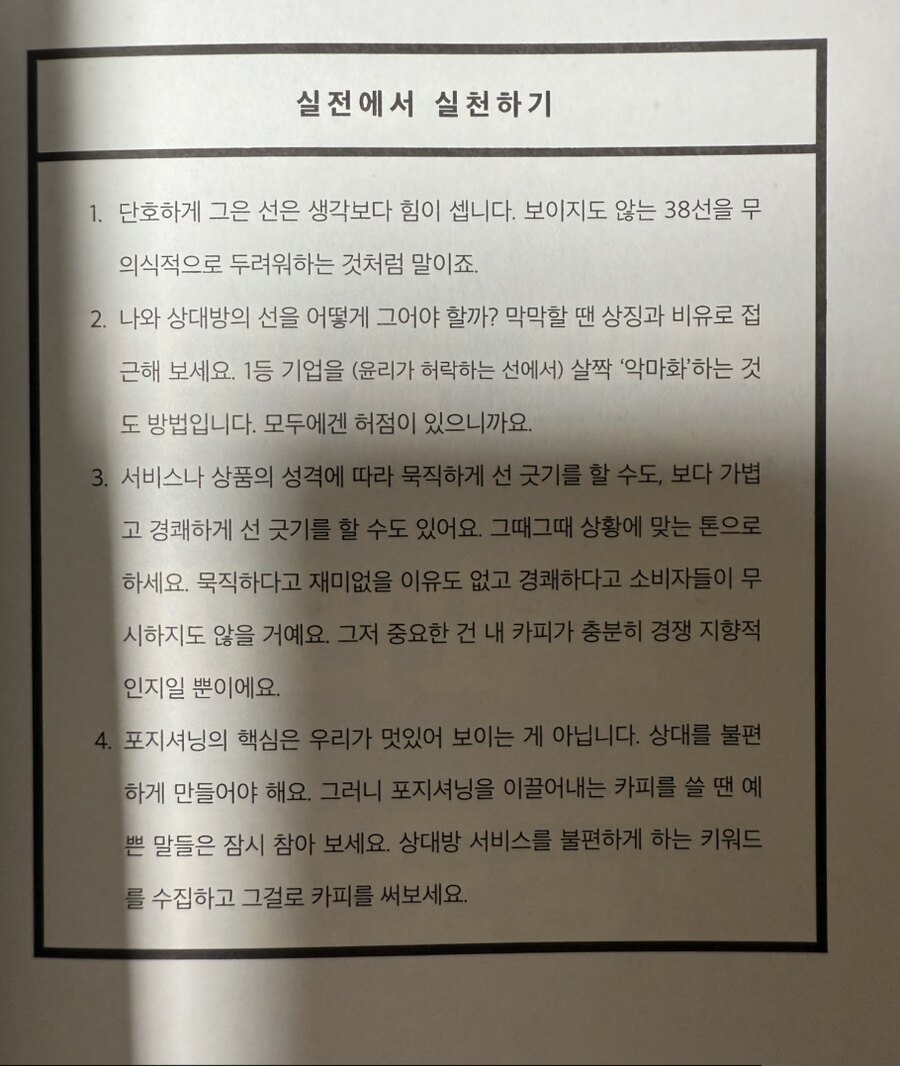 실전에서 실천하기

1. 단호하게 그은 선은 생각보다 힘이 셉니다. 보이지도 않는 38선을 무의식적으로 두려워하는 것처럼 말이죠.

2. 나와 상대방의 선을 어떻게 그어야 할까? 막막할 땐 상징과 비유로 접근해 보세요. 1등 기업을 (윤리가 허락하는 선에서) 살짝 '악마화'하는 것도 방법입니다. 모두에겐 허점이 있으니까요.

3. 서비스나 상품의 성격에 따라 묵직하게 선 긋기를 할 수도, 보다 가볍고 경쾌하게 선 긋기를 할 수도 있어요. 그때그때 상황에 맞는 톤으로 하세요. 묵직하다고 재미없을 이유도 없고 경쾌하다고 소비자들이 무시하지도 않을 거예요. 그저 중요한 건 내 카피가 충분히 경쟁 지향적인지일 뿐이에요.

4. 포지셔닝의 핵심은 우리가 멋있어 보이는 게 아닙니다. 상대를 불편하게 만들어야 해요. 그러니 포지셔닝을 이끌어내는 카피를 쓸 땐 예쁜 말들은 잠시 참아 보세요. 상대방 서비스를 불편하게 하는 키워드를 수집하고 그걸로 카피를 써보세요.